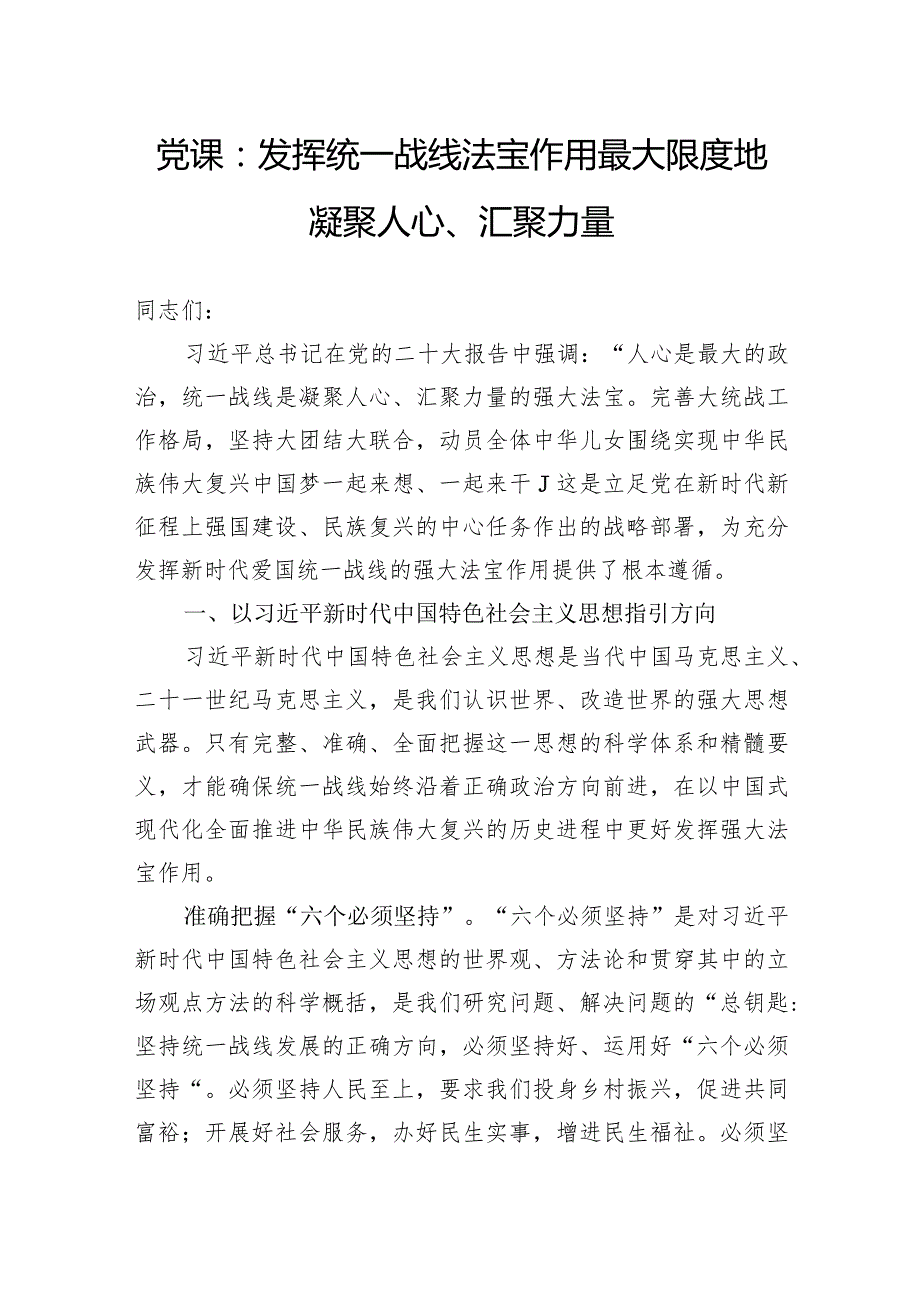 党课：发挥统一战线法宝作用最大限度地凝聚人心、汇聚力量

同志们：

习近平总书记在党的二十大报告中强调：“人心是最大的政治，统一战线是凝聚人心、汇聚力量的强大法宝。完善大统战工作格局，坚持大团结大联合，动员全体中华儿女围绕实现中华民族伟大复兴中国梦一起来想、一起来干J这是立足党在新时代新征程上强国建设、民族复兴的中心任务作出的战略部署，为充分发挥新时代爱国统一战线的强大法宝作用提供了根本遵循。

一、以习近平新时代中国特色社会主义思想指引方向

习近平新时代中国特色社会主义思想是当代中国马克思主义、二十一世纪马克思主义，是我们认识世界、改造世界的强大思想武器。只有完整、准确、全面把握这一思想的科学体系和精髓要义，才能确保统一战线始终沿着正确政治方向前进，在以中国式现代化全面推进中华民族伟大复兴的历史进程中更好发挥强大法宝作用。

准确把握“六个必须坚持”。“六个必须坚持”是对习近平新时代中国特色社会主义思想的世界观、方法论和贯穿其中的立场观点方法的科学概括，是我们研究问题、解决问题的“总钥匙：坚持统一战线发展的正确方向，必须坚持好、运用好“六个必须坚持“。必须坚持人民至上，要求我们投身乡村振兴，促进共同富裕；开展好社会服务，办好民生实事，增进民生福祉。必须坚